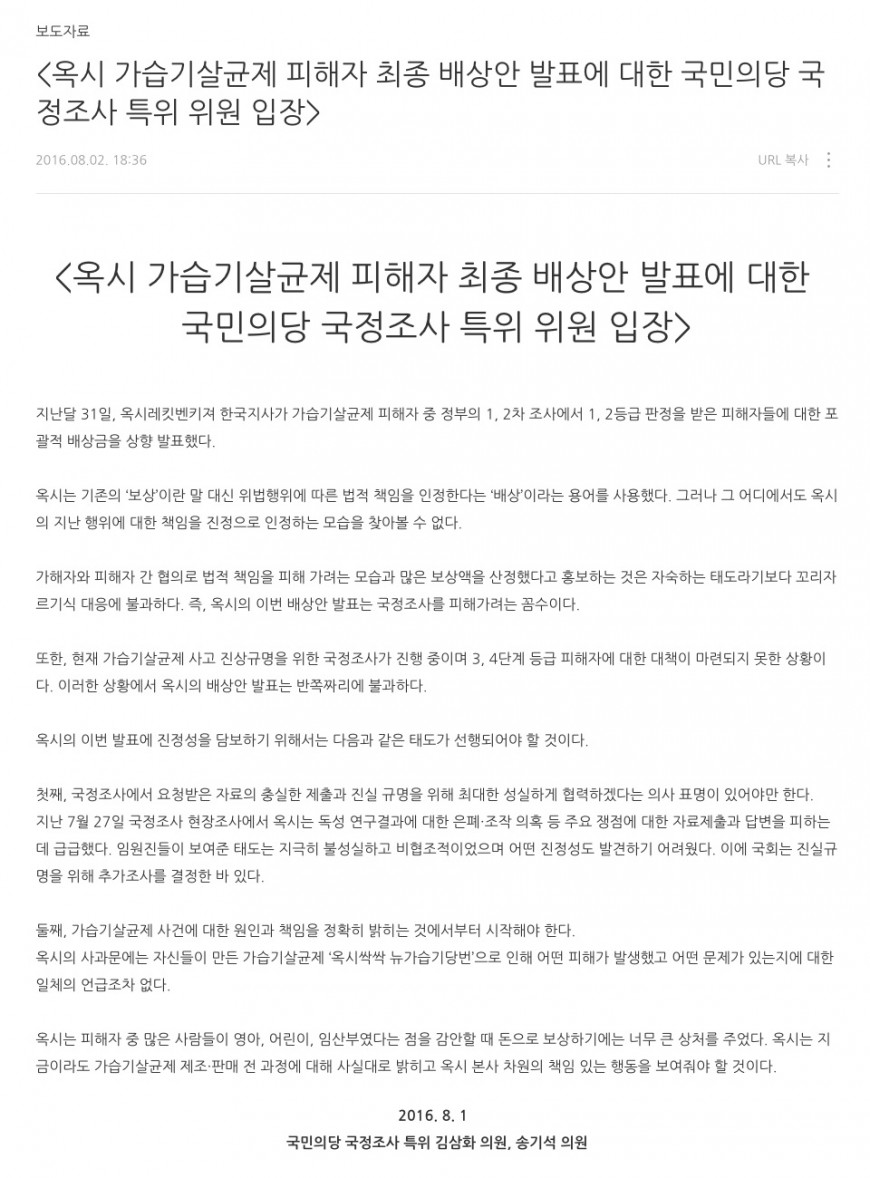 보도자료

<옥시 가습기살균제 피해자 최종 배상안 발표에 대한 국민의당 국정조사 특위 위원 입장>

2016.08.02. 18:36

URL 복사

<옥시 가습기살균제 피해자 최종 배상안 발표에 대한 국민의당 국정조사 특위 위원 입장>

지난달 31일, 옥시레킷벤키저 한국지사가 가습기살균제 피해자 중 정부의 1, 2차 조사에서 1, 2등급 판정을 받은 피해자들에 대한 포괄적 배상금을 상향 발표했다.

옥시는 기존의 '보상'이란 말 대신 위법행위에 따른 법적 책임을 인정한다는 '배상'이라는 용어를 사용했다. 그러나 그 어디에서도 옥시의 지난 행위에 대한 책임을 진정으로 인정하는 모습을 찾아볼 수 없다.

가해자와 피해자 간 협의로 법적 책임을 피해 가려는 모습과 많은 보상액을 산정했다고 홍보하는 것은 자숙하는 태도라기보다 꼬리자르기식 대응에 불과하다. 즉, 옥시의 이번 배상안 발표는 국정조사를 피해가려는 꼼수이다.

또한, 현재 가습기살균제 사고 진상규명을 위한 국정조사가 진행 중이며 3, 4단계 등급 피해자에 대한 대책이 마련되지 못한 상황이다. 이러한 상황에서 옥시의 배상안 발표는 반쪽짜리에 불과하다.

옥시의 이번 발표에 진정성을 담보하기 위해서는 다음과 같은 태도가 선행되어야 할 것이다.

첫째, 국정조사에서 요청받은 자료의 충실한 제출과 진실 규명을 위해 최대한 성실하게 협력하겠다는 의사 표명이 있어야만 한다.
지난 7월 27일 국정조사 현장조사에서 옥시는 독성 연구결과에 대한 은폐·조작 의혹 등 주요 쟁점에 대한 자료제출과 답변을 피하는데 급급했다. 임원진들이 보여준 태도는 지극히 불성실하고 비협조적이었으며 어떤 진정성도 발견하기 어려웠다. 이에 국회는 진실규명을 위해 추가조사를 결정한 바 있다.

둘째, 가습기살균제 사건에 대한 원인과 책임을 정확히 밝히는 것에서부터 시작해야 한다.
옥시의 사과문에는 자신들이 만든 가습기살균제 '옥시싹싹 뉴가습기당번'으로 인해 어떤 피해가 발생했고 어떤 문제가 있는지에 대한 일체의 언급조차 없다.

옥시는 피해자 중 많은 사람들이 영아, 어린이, 임산부였다는 점을 감안할 때 돈으로 보상하기에는 너무 큰 상처를 주었다. 옥시는 지금이라도 가습기살균제 제조·판매 전 과정에 대해 사실대로 밝히고 옥시 본사 차원의 책임 있는 행동을 보여줘야 할 것이다.

2016. 8. 1
국민의당 국정조사 특위 김삼화 의원, 송기석 의원